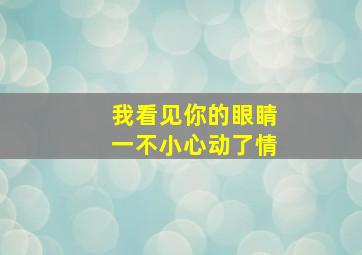 我看见你的眼睛
一不小心动了情